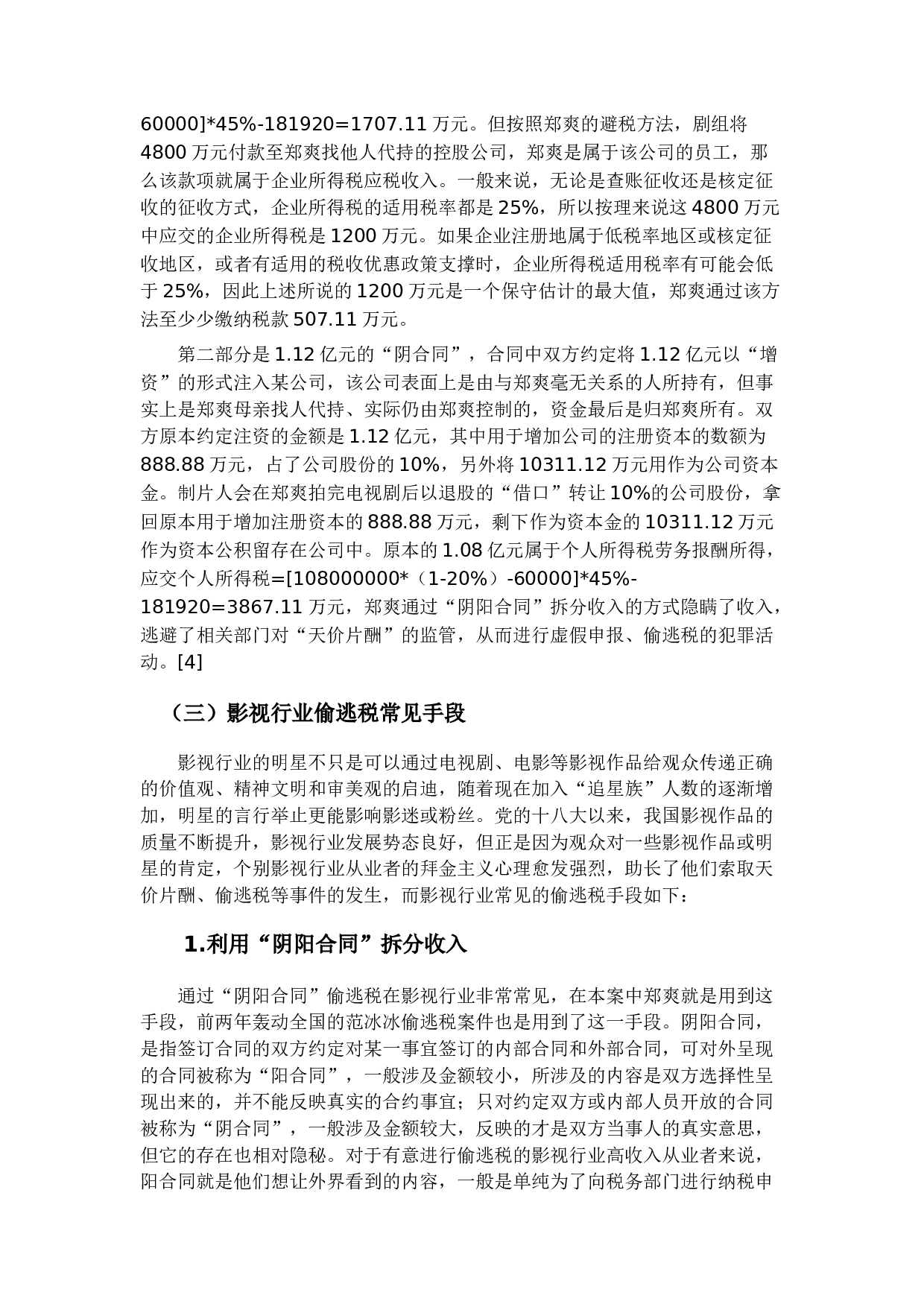 60000]*45%-181920=1707.11 万元。但按照郑爽的避税方法，剧组将 4800 万元付款至郑爽找他人代持的控股公司，郑爽是属于该公司的员工，那么该款项就属于企业所得税应税收入。一般来说，无论是查账征收还是核定征收的征收方式，企业所得税的适用税率都是 25%，所以按理来说这 4800 万元中应交的企业所得税是 1200 万元。如果企业注册地属于低税率地区或核定征收地区，或者有适用的税收优惠政策支撑时，企业所得税适用税率有可能会低于 25%，因此上述所说的 1200 万元是一个保守估计的最大值，郑爽通过该方法至少少缴纳税款 507.11 万元。

第二部分是 1.12 亿元的“阴合同”，合同中双方约定将 1.12 亿元以“增资”的形式注入某公司，该公司表面上是由与郑爽毫无关系的人所持有，但事实上是郑爽母亲找人代持、实际仍由郑爽控制的，资金最后是归郑爽所有。双方原本约定注资的金额是 1.12 亿元，其中用于增加公司的注册资本的数额为 888.88 万元，占了公司股份的 10%，另外将 10311.12 万元用作为公司资本金。制片人会在郑爽拍完电视剧后以退股的“借口”转让 10%的公司股份，拿回原本用于增加注册资本的 888.88 万元，剩下作为资本金的 10311.12 万元作为资本公积留存在公司中。原本的 1.08 亿元属于个人所得税劳务报酬所得，应交个人所得税=[108000000*（1-20%）-60000]*45%-181920=3867.11 万元，郑爽通过“阴阳合同”拆分收入的方式隐瞒了收入，逃避了相关部门对“天价片酬”的监管，从而进行虚假申报、偷逃税的犯罪活动。[4]

（三）影视行业偷逃税常见手段

影视行业的明星不只是可以通过电视剧、电影等影视作品给观众传递正确的价值观、精神文明和审美观的启迪，随着现在加入“追星族”人数的逐渐增加，明星的言行举止更能影响影迷或粉丝。党的十八大以来，我国影视作品的质量不断提升，影视行业发展势态良好，但正是因为观众对一些影视作品或明星的肯定，个别影视行业从业者的拜金主义心理愈发强烈，助长了他们索取天价片酬、偷逃税等事件的发生，而影视行业常见的偷逃税手段如下：

1.利用“阴阳合同”拆分收入

通过“阴阳合同”偷逃税在影视行业非常常见，在本案中郑爽就是用到这手段，前两年轰动全国的范冰冰偷逃税案件也是用到了这一手段。阴阳合同，是指签订合同的双方约定对某一事宜签订的内部合同和外部合同，可对外呈现的合同被称为“阳合同”，一般涉及金额较小，所涉及的内容是双方选择性呈现出来的，并不能反映真实的合约事宜；只对约定双方或内部人员开放的合同被称为“阴合同”，一般涉及金额较大，反映的才是双方当事人的真实意思，但它的存在也相对隐秘。对于有意进行偷逃税的影视行业高收入从业者来说，阳合同就是他们想让外界看到的内容，一般是单纯为了向税务部门进行纳税申